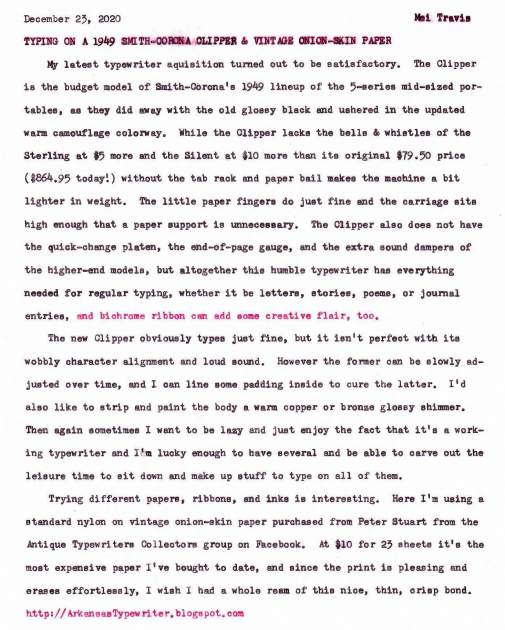 December 23, 2020 Mei Travis

TYPING ON A 1949 SMITH-CORONA CLIPPER & VINTAGE ONION-SKIN PAPER

My latest typewriter aquisition turned out to be satisfactory. The Clipper is the budget model of Smith-Corona's 1949 lineup of the 5-series mid-sized portables, as they did away with the old glossy black and ushered in the updated warm camouflage colorway. While the Clipper lacks the bells & whistles of the Sterling at $5 more and the Silent at $10 more than its original $79.50 price ($864.95 today!) without the tab rack and paper bail makes the machine a bit lighter in weight. The little paper fingers do just fine and the carriage sits high enough that a paper support is unnecessary. The Clipper also does not have the quick-change platen, the end-of-page gauge, and the extra sound dampers of the higher-end models, but altogether this humble typewriter has everything needed for regular typing, whether it be letters, stories, poems, or journal entries, and bichrome ribbon can add some creative flair, too.

The new Clipper obviously types just fine, but it isn't perfect with its wobbly character alignment and loud sound. However the former can be slowly adjusted over time, and I can line some padding inside to cure the latter. I'd also like to strip and paint the body a warm copper or bronze glossy shimmer. Then again sometimes I want to be lazy and just enjoy the fact that it's a working typewriter and I'm lucky enough to have several and be able to carve out the leisure time to sit down and make up stuff to type on all of them.

Trying different papers, ribbons, and inks is interesting. Here I'm using a standard nylon on vintage onion-skin paper purchased from Peter Stuart from the Antique Typewriters Collectors group on Facebook. At $10 for 23 sheets it's the most expensive paper I've bought to date, and since the print is pleasing and erases effortlessly, I wish I had a whole ream of this nice, thin, crisp bond.

http://ArkansasTypewriter.blogspot.com